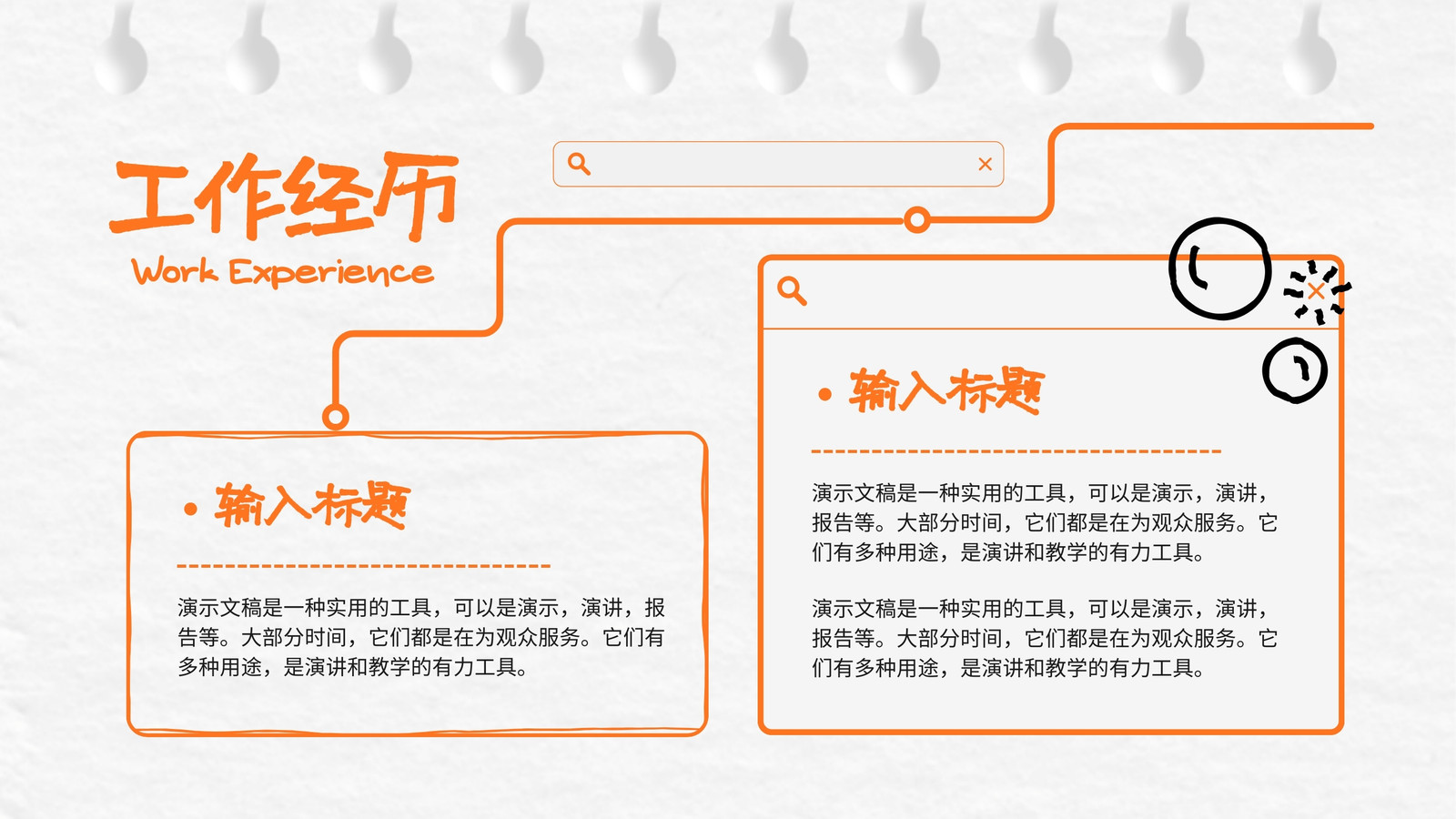 工作经历
Work Experience

• 输入标题

演示文稿是一种实用的工具，可以是演示，演讲，报告等。大部分时间，它们都是在为观众服务。它们有多种用途，是演讲和教学的有力工具。

• 输入标题

演示文稿是一种实用的工具，可以是演示，演讲，报告等。大部分时间，它们都是在为观众服务。它们有多种用途，是演讲和教学的有力工具。

演示文稿是一种实用的工具，可以是演示，演讲，报告等。大部分时间，它们都是在为观众服务。它们有多种用途，是演讲和教学的有力工具。